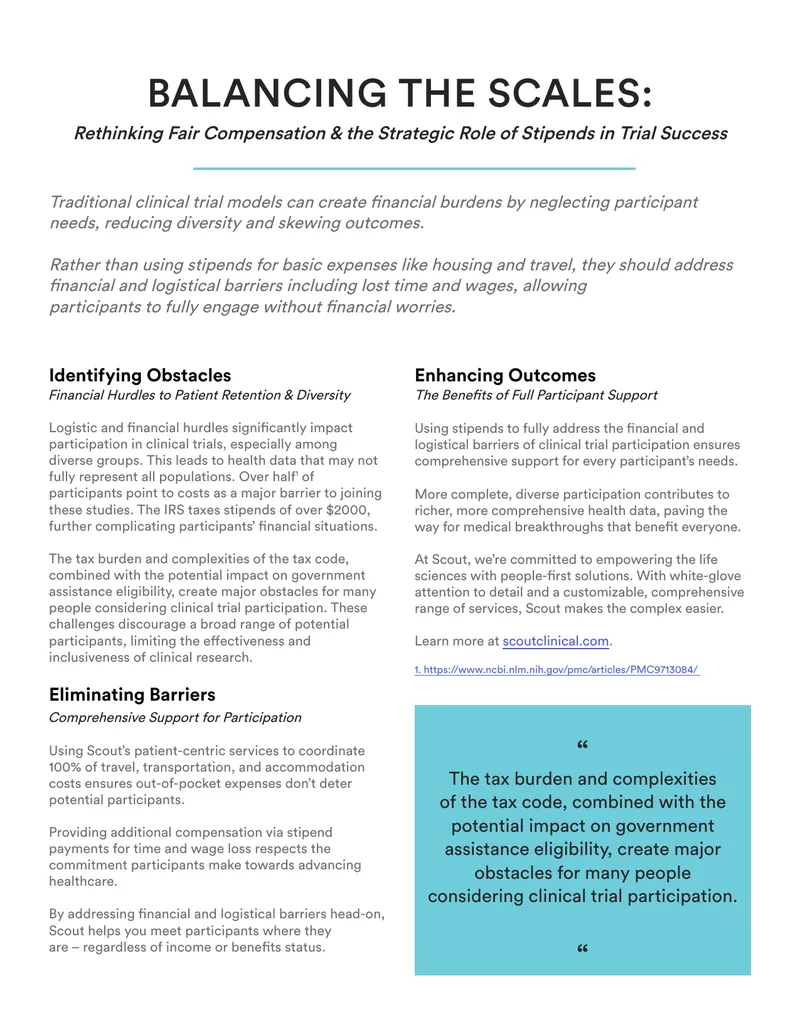 BALANCING THE SCALES:

Rethinking Fair Compensation & the Strategic Role of Stipends in Trial Success

Traditional clinical trial models can create financial burdens by neglecting participant needs, reducing diversity and skewing outcomes.

Rather than using stipends for basic expenses like housing and travel, they should address financial and logistical barriers including lost time and wages, allowing participants to fully engage without financial worries.

Identifying Obstacles

Financial Hurdles to Patient Retention & Diversity

Logistic and financial hurdles significantly impact participation in clinical trials, especially among diverse groups. This leads to health data that may not fully represent all populations. Over half$^1$ of participants point to costs as a major barrier to joining these studies. The IRS taxes stipends of over $2000, further complicating participants' financial situations.

The tax burden and complexities of the tax code, combined with the potential impact on government assistance eligibility, create major obstacles for many people considering clinical trial participation. These challenges discourage a broad range of potential participants, limiting the effectiveness and inclusiveness of clinical research.

Eliminating Barriers

Comprehensive Support for Participation

Using Scout's patient-centric services to coordinate 100% of travel, transportation, and accommodation costs ensures out-of-pocket expenses don't deter potential participants.

Providing additional compensation via stipend payments for time and wage loss respects the commitment participants make towards advancing healthcare.

By addressing financial and logistical barriers head-on, Scout helps you meet participants where they are – regardless of income or benefits status.

Enhancing Outcomes

The Benefits of Full Participant Support

Using stipends to fully address the financial and logistical barriers of clinical trial participation ensures comprehensive support for every participant's needs.

More complete, diverse participation contributes to richer, more comprehensive health data, paving the way for medical breakthroughs that benefit everyone.

At Scout, we're committed to empowering the life sciences with people-first solutions. With white-glove attention to detail and a customizable, comprehensive range of services, Scout makes the complex easier.

Learn more at scoutclinical.com.

1. https://www.ncbi.nlm.nih.gov/pmc/articles/PMC9713084/

“

The tax burden and complexities of the tax code, combined with the potential impact on government assistance eligibility, create major obstacles for many people considering clinical trial participation.

“